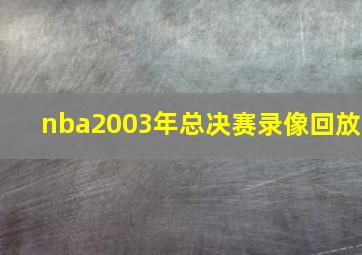 nba2003年总决赛录像回放